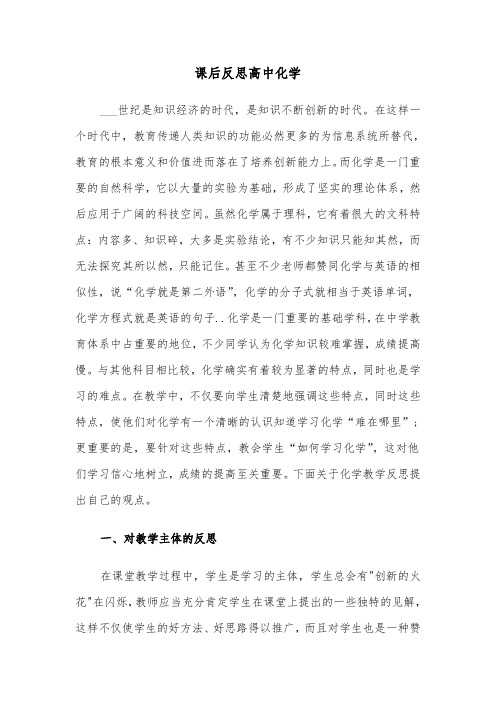 课后反思高中化学

___世纪是知识经济的时代，是知识不断创新的时代。在这样一个时代中，教育传递人类知识的功能必然更多的为信息系统所替代，教育的根本意义和价值进而落在了培养创新能力上。而化学是一门重要的自然科学，它以大量的实验为基础，形成了坚实的理论体系，然后应用于广阔的科技空间。虽然化学属于理科，它有着很大的文科特点：内容多、知识碎，大多是实验结论，有不少知识只能知其然，而无法探究其所以然，只能记住。甚至不少老师都赞同化学与英语的相似性，说“化学就是第二外语”，化学的分子式就相当于英语单词，化学方程式就是英语的句子..化学是一门重要的基础学科，在中学教育体系中占重要的地位，不少同学认为化学知识较难掌握，成绩提高慢。与其他科目相比较，化学确实有着较为显著的特点，同时也是学习的难点。在教学中，不仅要向学生清楚地强调这些特点，同时这些特点，使他们对化学有一个清晰的认识知道学习化学“难在哪里”；更重要的是，要针对这些特点，教会学生“如何学习化学”，这对他们学习信心地树立，成绩的提高至关重要。下面关于化学教学反思提出自己的观点。

一、对教学主体的反思

在课堂教学过程中，学生是学习的主体，学生总会有"创新的火花"在闪烁，教师应当充分肯定学生在课堂上提出的一些独特的见解，这样不仅使学生的好方法、好思路得以推广，而且对学生也是一种赞